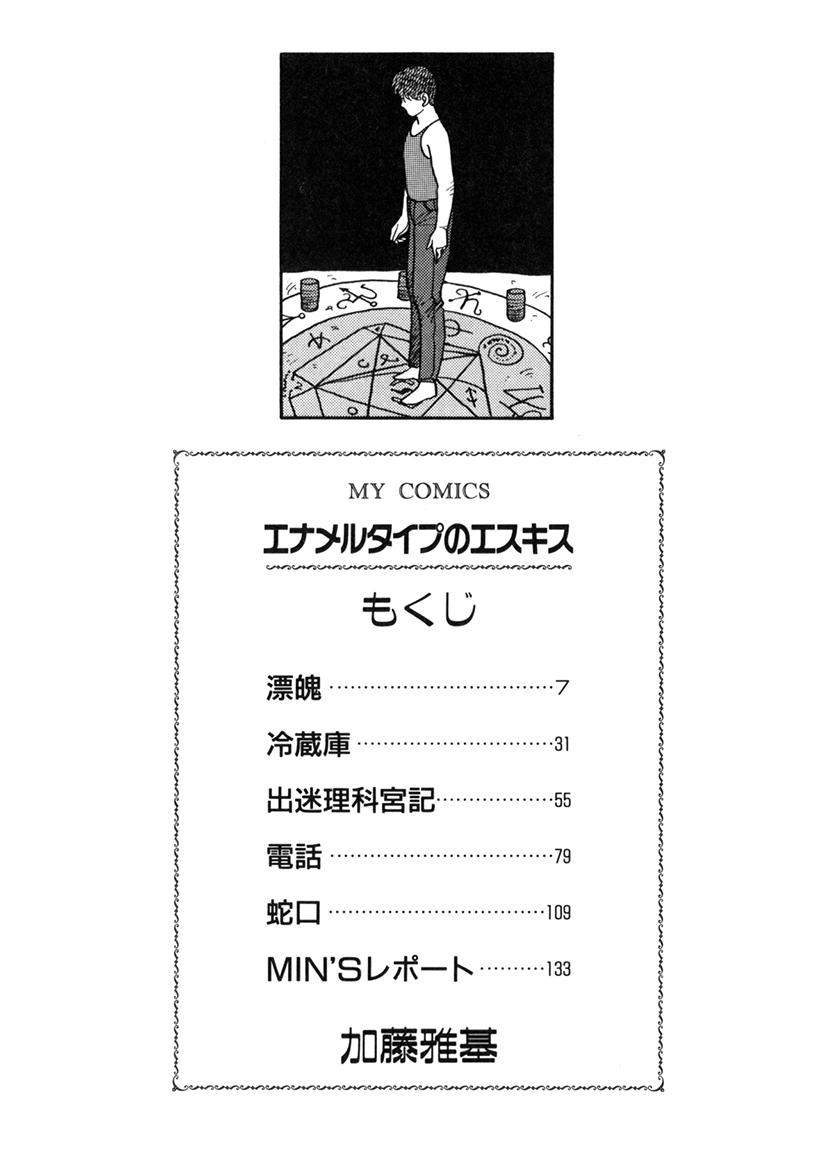 MY COMICS

エナメルタイプのエスキス

もくじ

漂魄 7

冷蔵庫 31

出迷理科宮記 55

電話 79

蛇口 109

MIN'Sレポート 133

加藤雅基